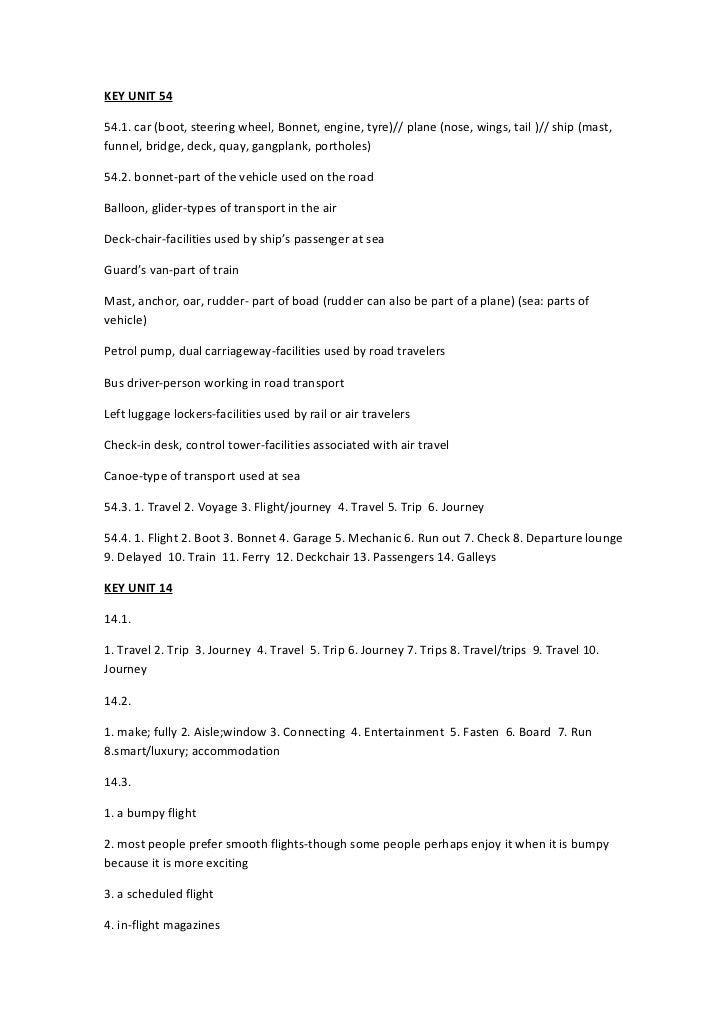 KEY UNIT 54

54.1. car (boot, steering wheel, Bonnet, engine, tyre)// plane (nose, wings, tail )// ship (mast, funnel, bridge, deck, quay, gangplank, portholes)

54.2. bonnet-part of the vehicle used on the road

Balloon, glider-types of transport in the air

Deck-chair-facilities used by ship's passenger at sea

Guard's van-part of train

Mast, anchor, oar, rudder- part of boad (rudder can also be part of a plane) (sea: parts of vehicle)

Petrol pump, dual carriageway-facilities used by road travelers

Bus driver-person working in road transport

Left luggage lockers-facilities used by rail or air travelers

Check-in desk, control tower-facilities associated with air travel

Canoe-type of transport used at sea

54.3. 1. Travel 2. Voyage 3. Flight/journey 4. Travel 5. Trip 6. Journey

54.4. 1. Flight 2. Boot 3. Bonnet 4. Garage 5. Mechanic 6. Run out 7. Check 8. Departure lounge 9. Delayed 10. Train 11. Ferry 12. Deckchair 13. Passengers 14. Galleys

KEY UNIT 14

14.1.

1. Travel 2. Trip 3. Journey 4. Travel 5. Trip 6. Journey 7. Trips 8. Travel/trips 9. Travel 10. Journey

14.2.

1. make; fully 2. Aisle;window 3. Connecting 4. Entertainment 5. Fasten 6. Board 7. Run 8.smart/luxury; accommodation

14.3.

1. a bumpy flight

2. most people prefer smooth flights-though some people perhaps enjoy it when it is bumpy because it is more exciting

3. a scheduled flight

4. in-flight magazines